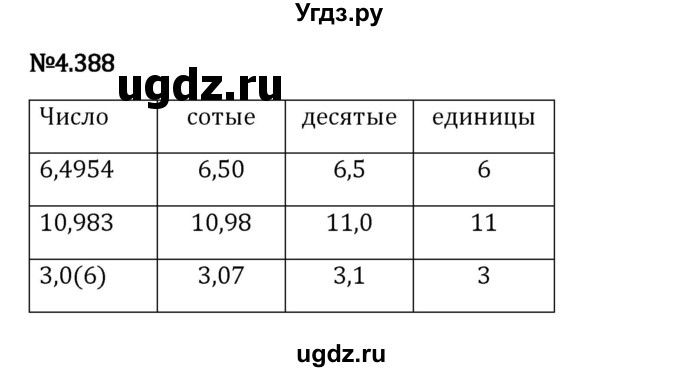 Угдз.ру

№4.388

ugdz.ru

| Число | сотые | десятые | единицы |
|---|---|---|---|
| 6,4954 | 6,50 | 6,5 | 6 |
| 10,983 | 10,98 | 11,0 | 11 |
| 3,0(6) | 3,07 | 3,1 | 3 |

ugdz.ru